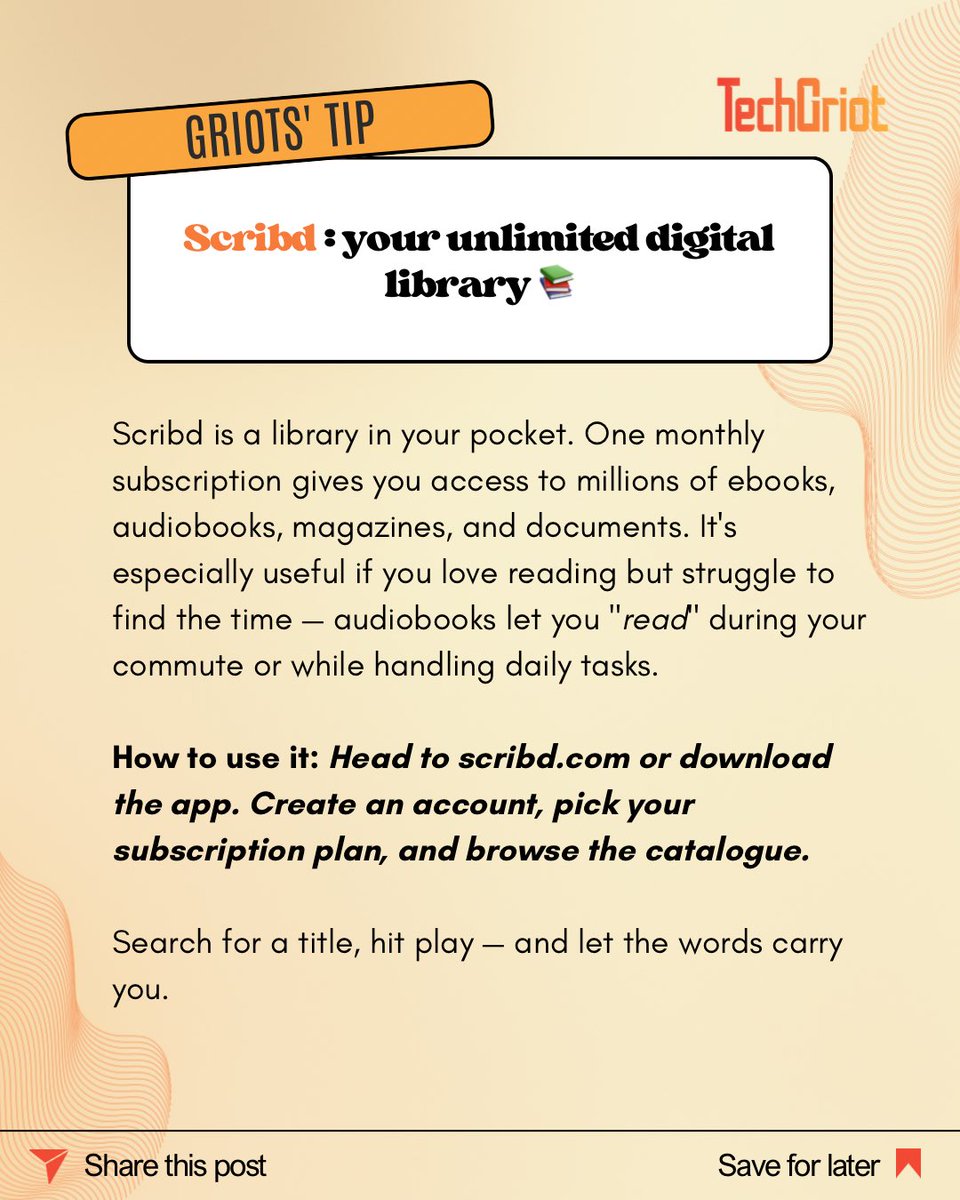 GRIOTS' TIP

TechGriot

Scribd : your unlimited digital library 📚

Scribd is a library in your pocket. One monthly subscription gives you access to millions of ebooks, audiobooks, magazines, and documents. It's especially useful if you love reading but struggle to find the time — audiobooks let you "read" during your commute or while handling daily tasks.

How to use it: Head to scribd.com or download the app. Create an account, pick your subscription plan, and browse the catalogue.

Search for a title, hit play — and let the words carry you.

Share this post

Save for later